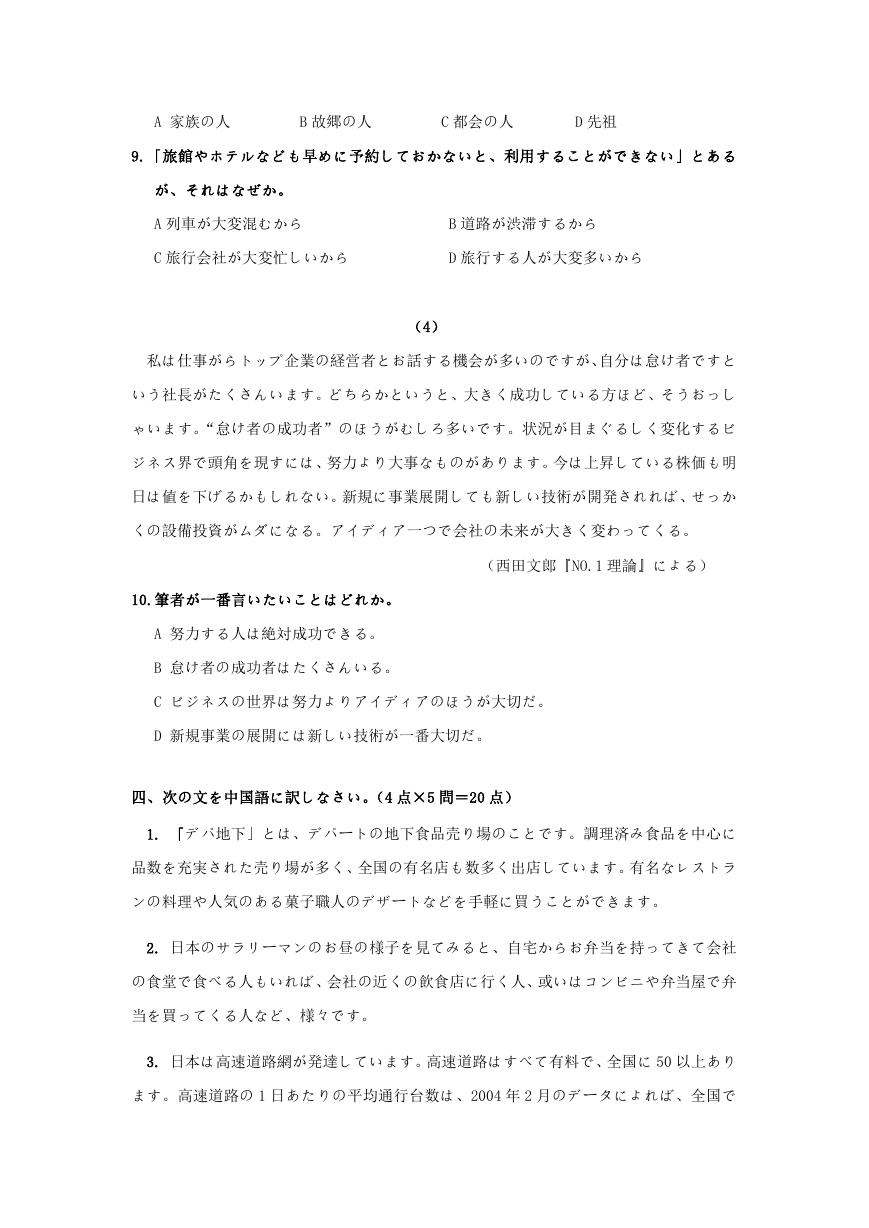 A 家族の人　　B 故郷の人　　C 都会の人　　D 先祖

9.「旅館やホテルなども早めに予約しておかないと、利用することができない」とあるが、それはなぜか。

A 列車が大変混むから　　B 道路が渋滞するから

C 旅行会社が大変忙しいから　　D 旅行する人が大変多いから

（4）

私は仕事がらトップ企業の経営者とお話する機会が多いのですが、自分は怠け者ですという社長がたくさんいます。どちらかというと、大きく成功している方ほど、そうおっしゃいます。“怠け者の成功者”のほうがむしろ多いです。状況が目まぐるしく変化するビジネス界で頭角を現すには、努力より大事なものがあります。今は上昇している株価も明日は値を下げるかもしれない。新規に事業展開しても新しい技術が開発されれば、せっかくの設備投資がムダになる。アイディア一つで会社の未来が大きく変わってくる。

（西田文郎『NO.1 理論』による）

10.筆者が一番言いたいことはどれか。

A 努力する人は絶対成功できる。

B 怠け者の成功者はたくさんいる。

C ビジネスの世界は努力よりアイディアのほうが大切だ。

D 新規事業の展開には新しい技術が一番大切だ。

四、次の文を中国語に訳しなさい。（4 点×5 問＝20 点）

1. 「デパ地下」とは、デパートの地下食品売り場のことです。調理済み食品を中心に品数を充実された売り場が多く、全国の有名店も数多く出店しています。有名なレストランの料理や人気のある菓子職人のデザートなどを手軽に買うことができます。

2. 日本のサラリーマンのお昼の様子を見てみると、自宅からお弁当を持ってきて会社の食堂で食べる人もいれば、会社の近くの飲食店に行く人、或いはコンビニや弁当屋で弁当を買ってくる人など、様々です。

3. 日本は高速道路網が発達しています。高速道路はすべて有料で、全国に 50 以上あります。高速道路の 1 日あたりの平均通行台数は、2004 年 2 月のデータによれば、全国で